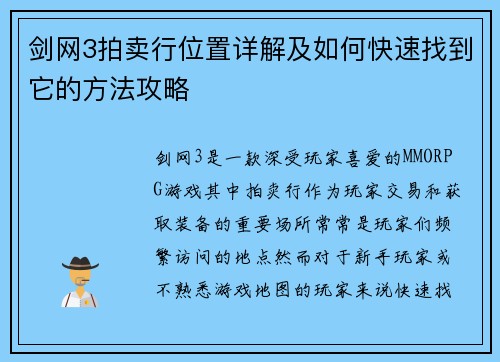 剑网3拍卖行位置详解及如何快速找到它的方法攻略

剑网3是一款深受玩家喜爱的MMORPG游戏其中拍卖行作为玩家交易和获取装备的重要场所常常是玩家们频繁访问的地点然而对于新手玩家或不熟悉游戏地图的玩家来说快速找